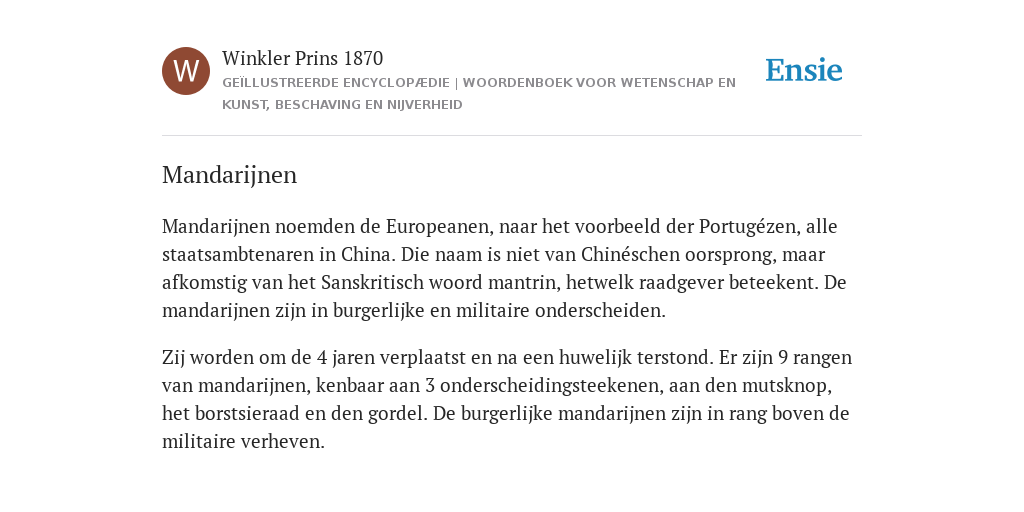 W

Winkler Prins 1870

GEÏLLUSTREERDE ENCYCLOPÆDIE | WOORDENBOEK VOOR WETENSCHAP EN KUNST, BESCHAVING EN NIJVERHEID

Ensie

Mandarijnen

Mandarijnen noemden de Europeanen, naar het voorbeeld der Portugézen, alle staatsambtenaren in China. Die naam is niet van Chinéschen oorsprong, maar afkomstig van het Sanskritisch woord mantrin, hetwelk raadgever beteekent. De mandarijnen zijn in burgerlijke en militaire onderscheiden.

Zij worden om de 4 jaren verplaatst en na een huwelijk terstond. Er zijn 9 rangen van mandarijnen, kenbaar aan 3 onderscheidingsteekenen, aan den mutsknop, het borstsieraad en den gordel. De burgerlijke mandarijnen zijn in rang boven de militaire verheven.